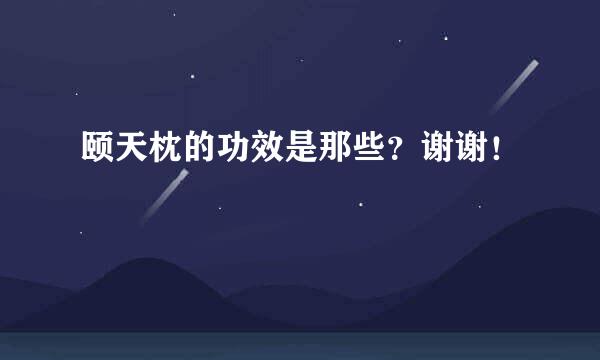 颐天枕的功效是那些？谢谢！